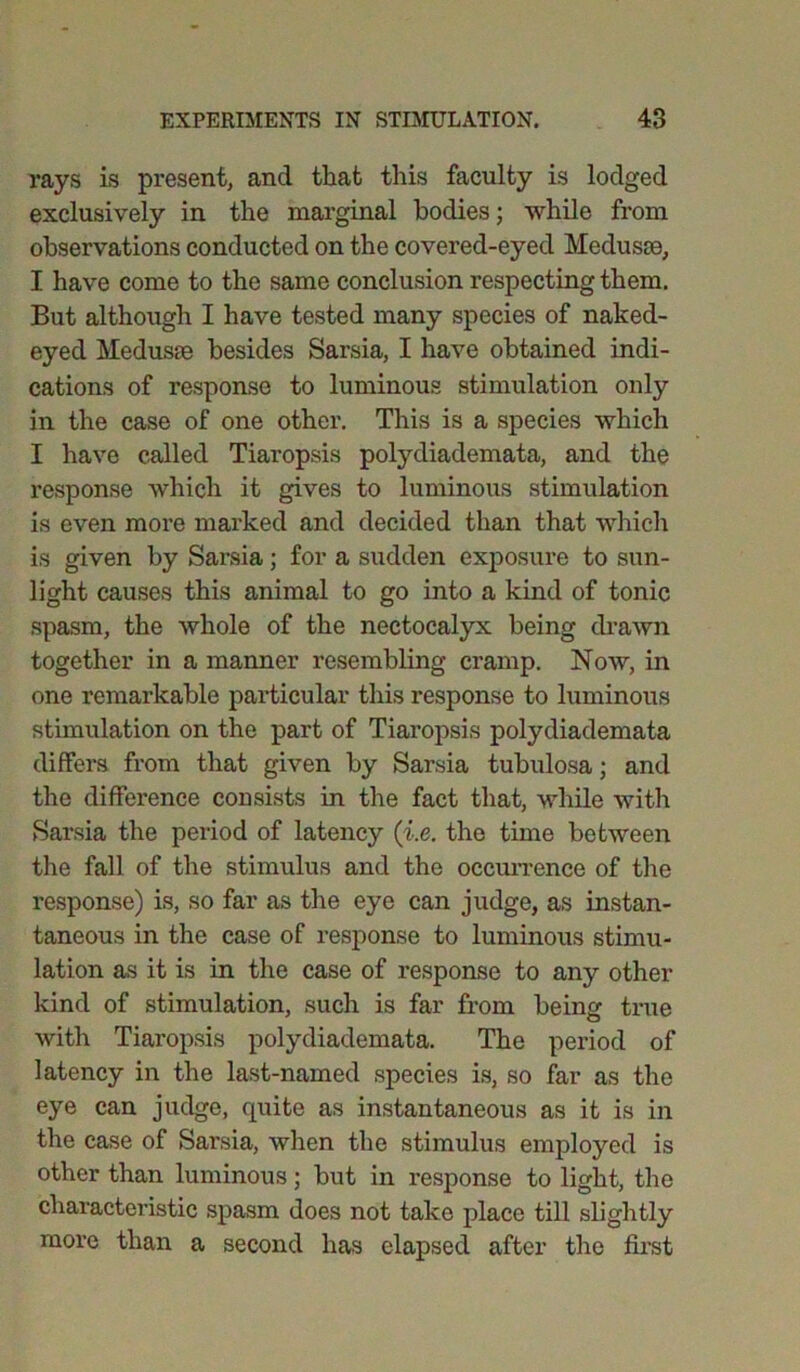 EXPERIMENTS IN STIMULATION. 43

rays is present, and that this faculty is lodged exclusively in the marginal bodies; while from observations conducted on the covered-eyed Medusæ, I have come to the same conclusion respecting them. But although I have tested many species of naked-eyed Medusæ besides Sarsia, I have obtained indications of response to luminous stimulation only in the case of one other. This is a species which I have called Tiaropsis polydiademata, and the response which it gives to luminous stimulation is even more marked and decided than that which is given by Sarsia; for a sudden exposure to sunlight causes this animal to go into a kind of tonic spasm, the whole of the nectocalyx being drawn together in a manner resembling cramp. Now, in one remarkable particular this response to luminous stimulation on the part of Tiaropsis polydiademata differs from that given by Sarsia tubulosa; and the difference consists in the fact that, while with Sarsia the period of latency (i.e. the time between the fall of the stimulus and the occurrence of the response) is, so far as the eye can judge, as instantaneous in the case of response to luminous stimulation as it is in the case of response to any other kind of stimulation, such is far from being true with Tiaropsis polydiademata. The period of latency in the last-named species is, so far as the eye can judge, quite as instantaneous as it is in the case of Sarsia, when the stimulus employed is other than luminous; but in response to light, the characteristic spasm does not take place till slightly more than a second has elapsed after the first